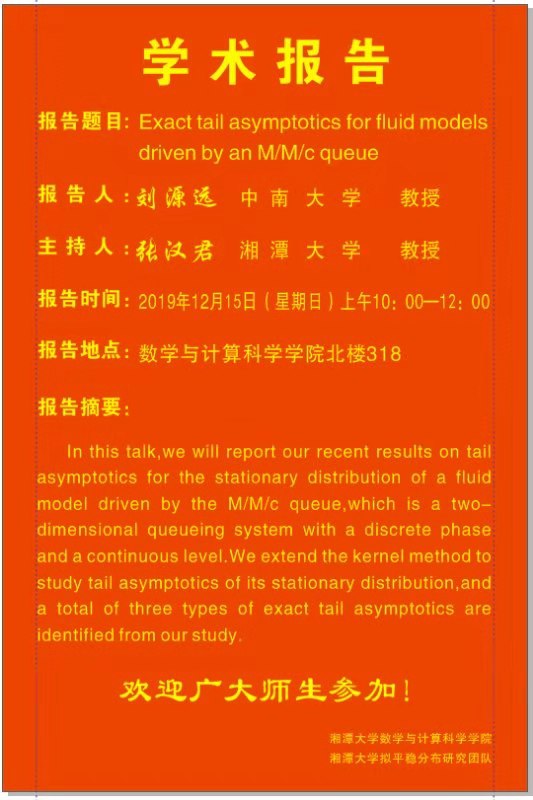 学术报告

报告题目：Exact tail asymptotics for fluid models driven by an M/M/c queue

报告人：刘源远 中南大学 教授

主持人：张汉君 湘潭大学 教授

报告时间：2019年12月15日（星期日）上午10：00—12：00

报告地点：数学与计算科学学院北楼318

报告摘要：

In this talk,we will report our recent results on tail asymptotics for the stationary distribution of a fluid model driven by the M/M/c queue,which is a two-dimensional queueing system with a discrete phase and a continuous level.We extend the kernel method to study tail asymptotics of its stationary distribution,and a total of three types of exact tail asymptotics are identified from our study.

欢迎广大师生参加！

湘潭大学数学与计算科学学院
湘潭大学拟平稳分布研究团队